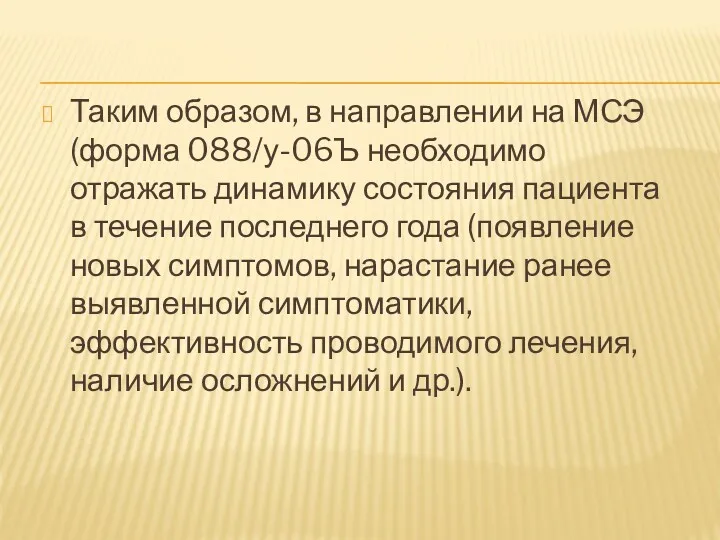 Таким образом, в направлении на МСЭ (форма 088/у-06Ъ необходимо отражать динамику состояния пациента в течение последнего года (появление новых симптомов, нарастание ранее выявленной симптоматики, эффективность проводимого лечения, наличие осложнений и др.).